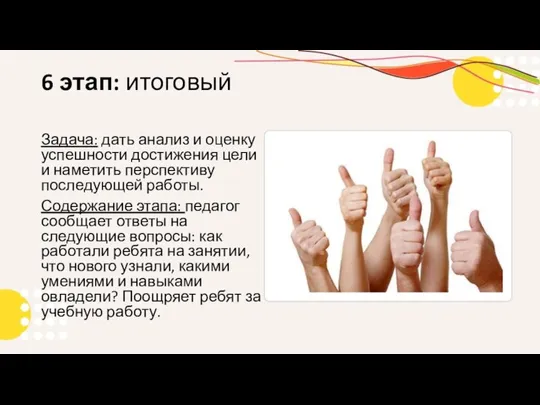 6 этап: итоговый

Задача: дать анализ и оценку успешности достижения цели и наметить перспективу последующей работы.

Содержание этапа: педагог сообщает ответы на следующие вопросы: как работали ребята на занятии, что нового узнали, какими умениями и навыками овладели? Поощряет ребят за учебную работу.